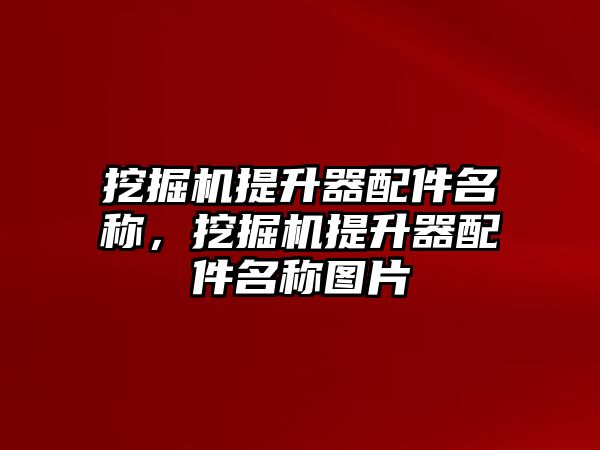 挖掘机提升器配件名称，挖掘机提升器配件名称图片